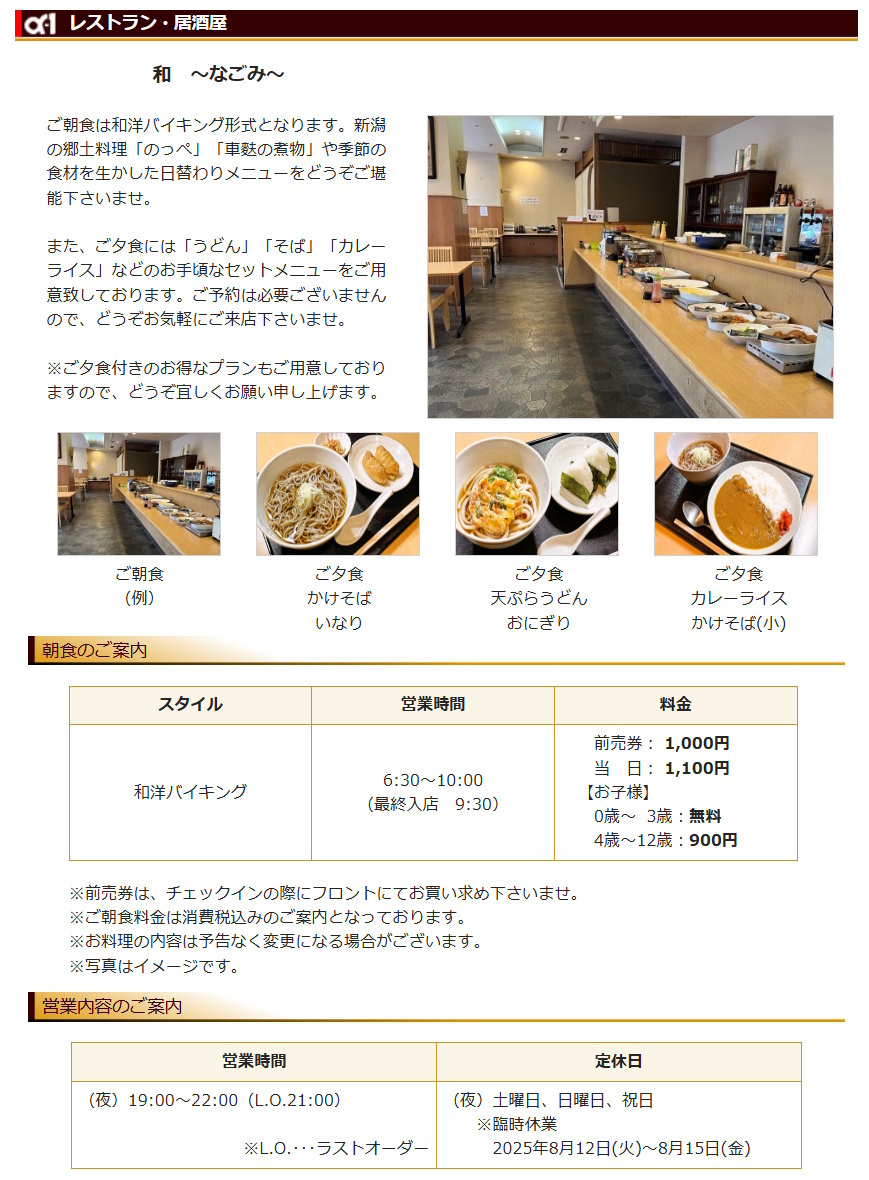 レストラン・居酒屋

和 ～なごみ～

ご朝食は和洋バイキング形式となります。新潟の郷土料理「のっぺ」「車麩の煮物」や季節の食材を生かした日替わりメニューをどうぞご堪能下さいませ。

また、ご夕食には「うどん」「そば」「カレーライス」などのお手頃なセットメニューをご用意致しております。ご予約は必要ございませんので、どうぞお気軽にご来店下さいませ。

※ご夕食付きのお得なプランもご用意しておりますので、どうぞ宜しくお願い申し上げます。

ご朝食
(例)

ご夕食
かけそば
いなり

ご夕食
天ぷらうどん
おにぎり

ご夕食
カレーライス
かけそば(小)

朝食のご案内

| スタイル | 営業時間 | 料金 |
|---|---|---|
| 和洋バイキング | 6:30～10:00 (最終入店 9:30) | 前売券： 1,000円 当 日： 1,100円 【お子様】 0歳～ 3歳：無料 4歳～12歳：900円 |

※前売券は、チェックインの際にフロントにてお買い求め下さいませ。
※ご朝食料金は消費税込みのご案内となっております。
※お料理の内容は予告なく変更になる場合がございます。
※写真はイメージです。

営業内容のご案内

| 営業時間 | 定休日 |
|---|---|
| （夜）19:00～22:00（L.O.21:00） ※L.O.･･･ラストオーダー | （夜）土曜日、日曜日、祝日 ※臨時休業 2025年8月12日(火)～8月15日(金) |